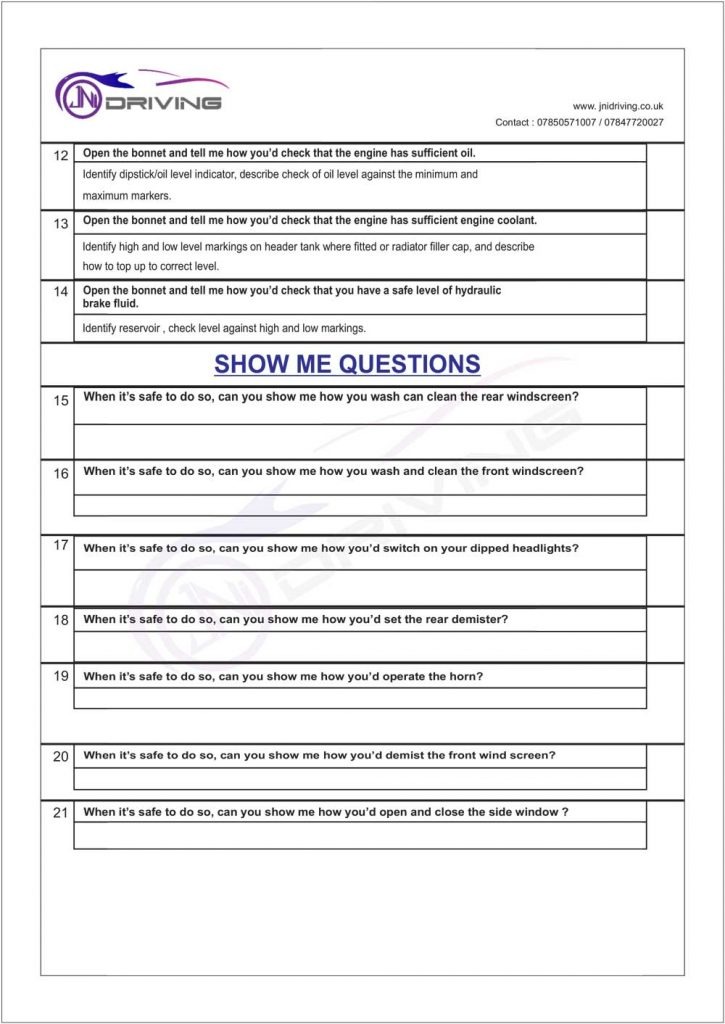 JNI DRIVING

www. jnidriving.co.uk
Contact : 07850571007 / 07847720027

12 Open the bonnet and tell me how you'd check that the engine has sufficient oil.

Identify dipstick/oil level indicator, describe check of oil level against the minimum and maximum markers.

13 Open the bonnet and tell me how you'd check that the engine has sufficient engine coolant.

Identify high and low level markings on header tank where fitted or radiator filler cap, and describe how to top up to correct level.

14 Open the bonnet and tell me how you'd check that you have a safe level of hydraulic brake fluid.

Identify reservoir , check level against high and low markings.

SHOW ME QUESTIONS

15 When it's safe to do so, can you show me how you wash can clean the rear windscreen?

16 When it's safe to do so, can you show me how you wash and clean the front windscreen?

17 When it's safe to do so, can you show me how you'd switch on your dipped headlights?

18 When it's safe to do so, can you show me how you'd set the rear demister?

19 When it's safe to do so, can you show me how you'd operate the horn?

20 When it's safe to do so, can you show me how you'd demist the front wind screen?

21 When it's safe to do so, can you show me how you'd open and close the side window ?

JNI DRIVING